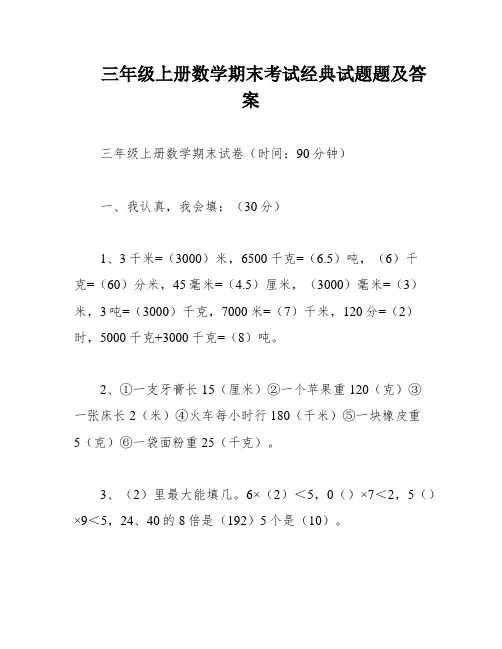 三年级上册数学期末考试经典试题题及答案

三年级上册数学期末试卷（时间：90分钟）

一、我认真，我会填：（30分）

1、3千米=（3000）米，6500千克=（6.5）吨，（6）千克=（60）分米，45毫米=（4.5）厘米，（3000）毫米=（3）米，3吨=（3000）千克，7000米=（7）千米，120分=（2）时，5000千克+3000千克=（8）吨。

2、①一支牙膏长15（厘米）②一个苹果重120（克）③一张床长2（米）④火车每小时行180（千米）⑤一块橡皮重5（克）⑥一袋面粉重25（千克）。

3、（2）里最大能填几。6×（2）<5，0（）×7<2，5（）×9<5，24、40的8倍是（192）5个是（10）。